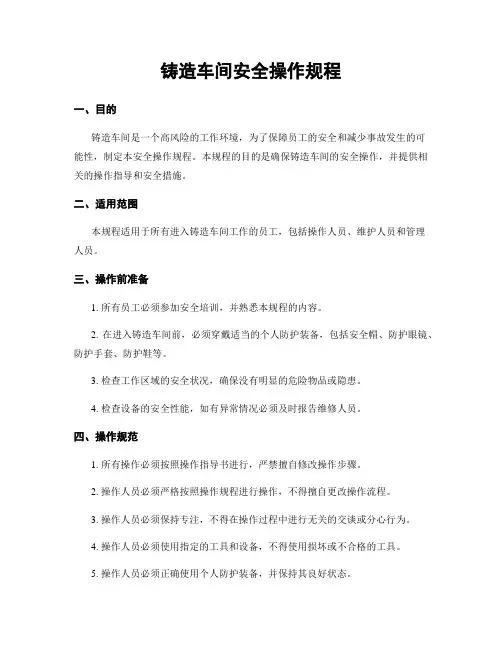 铸造车间安全操作规程

一、目的

铸造车间是一个高风险的工作环境，为了保障员工的安全和减少事故发生的可能性，制定本安全操作规程。本规程的目的是确保铸造车间的安全操作，并提供相关的操作指导和安全措施。

二、适用范围

本规程适用于所有进入铸造车间工作的员工，包括操作人员、维护人员和管理人员。

三、操作前准备

1. 所有员工必须参加安全培训，并熟悉本规程的内容。

2. 在进入铸造车间前，必须穿戴适当的个人防护装备，包括安全帽、防护眼镜、防护手套、防护鞋等。

3. 检查工作区域的安全状况，确保没有明显的危险物品或隐患。

4. 检查设备的安全性能，如有异常情况必须及时报告维修人员。

四、操作规范

1. 所有操作必须按照操作指导书进行，严禁擅自修改操作步骤。

2. 操作人员必须严格按照操作规程进行操作，不得擅自更改操作流程。

3. 操作人员必须保持专注，不得在操作过程中进行无关的交谈或分心行为。

4. 操作人员必须使用指定的工具和设备，不得使用损坏或不合格的工具。

5. 操作人员必须正确使用个人防护装备，并保持其良好状态。